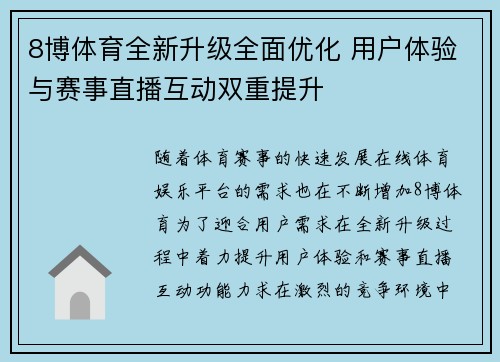 8博体育全新升级全面优化 用户体验与赛事直播互动双重提升

随着体育赛事的快速发展在线体育娱乐平台的需求也在不断增加8博体育为了迎合用户需求在全新升级过程中着力提升用户体验和赛事直播互动功能力求在激烈的竞争环境中